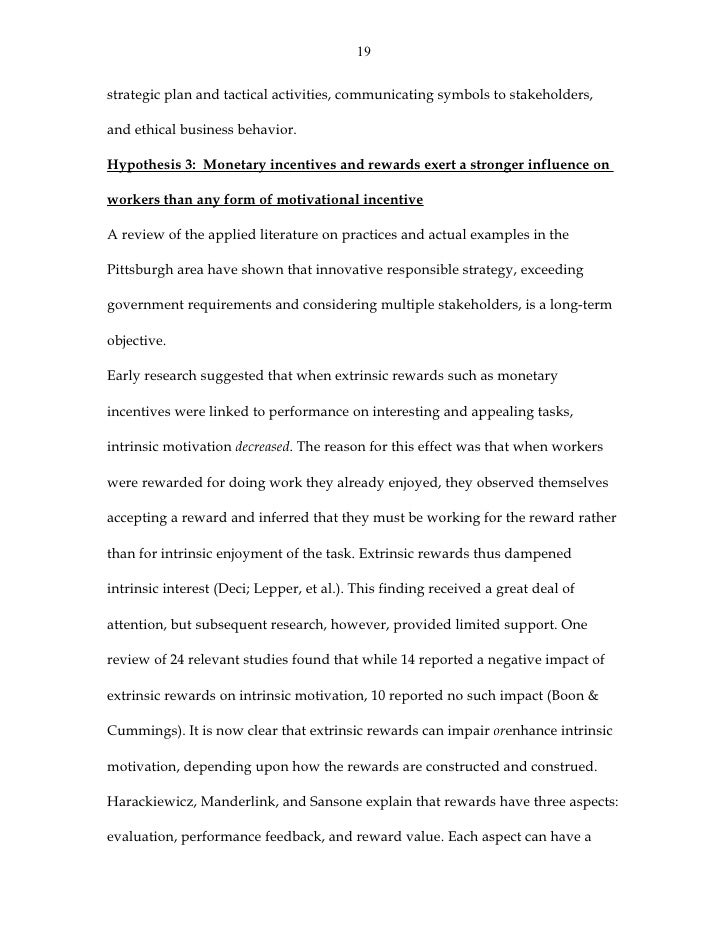 19

strategic plan and tactical activities, communicating symbols to stakeholders, and ethical business behavior.

Hypothesis 3: Monetary incentives and rewards exert a stronger influence on workers than any form of motivational incentive

A review of the applied literature on practices and actual examples in the Pittsburgh area have shown that innovative responsible strategy, exceeding government requirements and considering multiple stakeholders, is a long-term objective.

Early research suggested that when extrinsic rewards such as monetary incentives were linked to performance on interesting and appealing tasks, intrinsic motivation decreased. The reason for this effect was that when workers were rewarded for doing work they already enjoyed, they observed themselves accepting a reward and inferred that they must be working for the reward rather than for intrinsic enjoyment of the task. Extrinsic rewards thus dampened intrinsic interest (Deci; Lepper, et al.). This finding received a great deal of attention, but subsequent research, however, provided limited support. One review of 24 relevant studies found that while 14 reported a negative impact of extrinsic rewards on intrinsic motivation, 10 reported no such impact (Boon & Cummings). It is now clear that extrinsic rewards can impair orenhance intrinsic motivation, depending upon how the rewards are constructed and construed. Harackiewicz, Manderlink, and Sansone explain that rewards have three aspects: evaluation, performance feedback, and reward value. Each aspect can have a